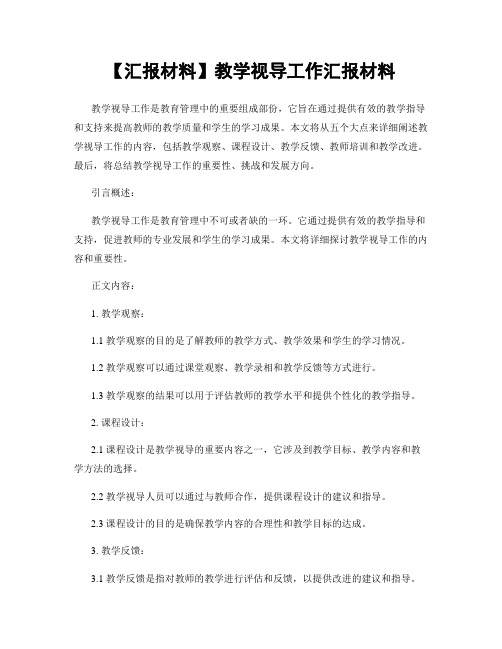 【汇报材料】教学视导工作汇报材料

教学视导工作是教育管理中的重要组成部份，它旨在通过提供有效的教学指导和支持来提高教师的教学质量和学生的学习成果。本文将从五个大点来详细阐述教学视导工作的内容，包括教学观察、课程设计、教学反馈、教师培训和教学改进。最后，将总结教学视导工作的重要性、挑战和发展方向。

引言概述：

教学视导工作是教育管理中不可或者缺的一环。它通过提供有效的教学指导和支持，促进教师的专业发展和学生的学习成果。本文将详细探讨教学视导工作的内容和重要性。

正文内容：

1. 教学观察：

1.1 教学观察的目的是了解教师的教学方式、教学效果和学生的学习情况。

1.2 教学观察可以通过课堂观察、教学录相和教学反馈等方式进行。

1.3 教学观察的结果可以用于评估教师的教学水平和提供个性化的教学指导。

2. 课程设计：

2.1 课程设计是教学视导的重要内容之一，它涉及到教学目标、教学内容和教学方法的选择。

2.2 教学视导人员可以通过与教师合作，提供课程设计的建议和指导。

2.3 课程设计的目的是确保教学内容的合理性和教学目标的达成。

3. 教学反馈：

3.1 教学反馈是指对教师的教学进行评估和反馈，以提供改进的建议和指导。